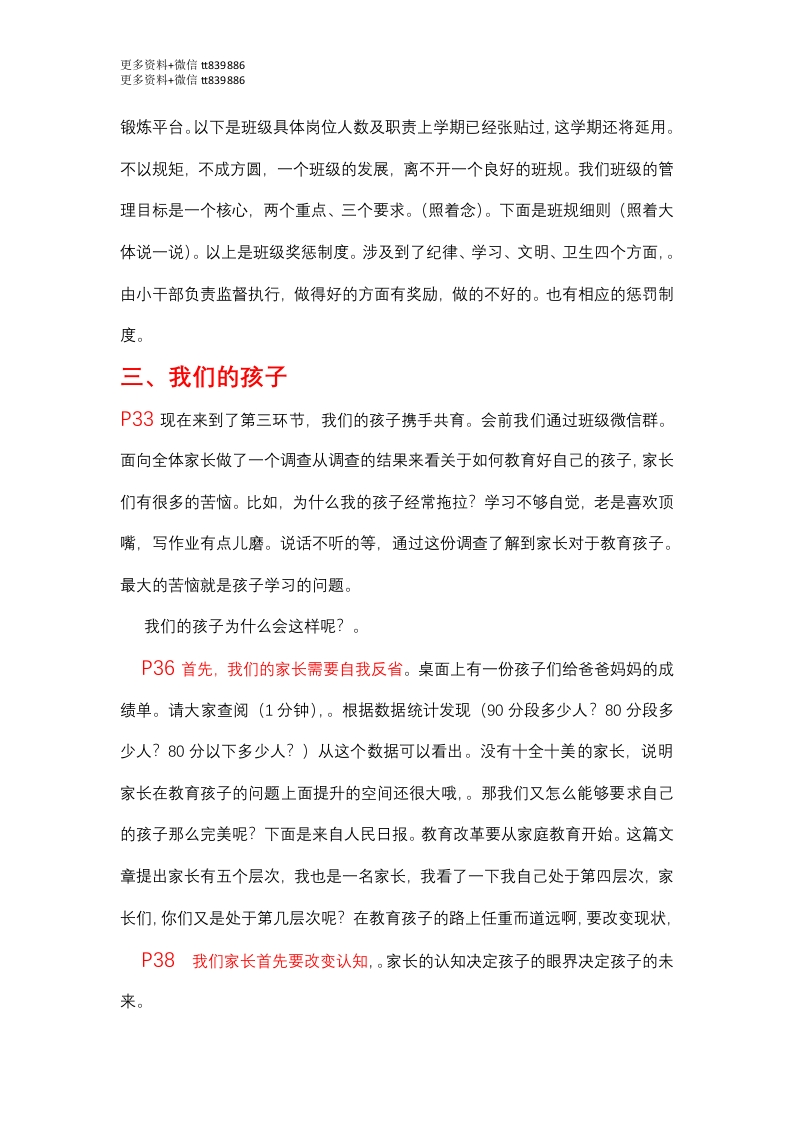 更多资料+微信 tt839886
更多资料+微信 tt839886

锻炼平台。以下是班级具体岗位人数及职责上学期已经张贴过，这学期还将延用。不以规矩，不成方圆，一个班级的发展，离不开一个良好的班规。我们班级的管理目标是一个核心，两个重点、三个要求。（照着念）。下面是班规细则（照着大体说一说）。以上是班级奖惩制度。涉及到了纪律、学习、文明、卫生四个方面，。由小干部负责监督执行，做得好的方面有奖励，做的不好的。也有相应的惩罚制度。

三、我们的孩子

P33 现在来到了第三环节，我们的孩子携手共育。会前我们通过班级微信群。面向全体家长做了一个调查从调查的结果来看关于如何教育好自己的孩子，家长们有很多的苦恼。比如，为什么我的孩子经常拖拉？学习不够自觉，老是喜欢顶嘴，写作业有点儿磨。说话不听的等，通过这份调查了解到家长对于教育孩子。最大的苦恼就是孩子学习的问题。

我们的孩子为什么会这样呢？。

P36 首先，我们的家长需要自我反省。桌面上有一份孩子们给爸爸妈妈的成绩单。请大家查阅（1 分钟），。根据数据统计发现（90 分段多少人？80 分段多少人？80 分以下多少人？）从这个数据可以看出。没有十全十美的家长，说明家长在教育孩子的问题上面提升的空间还很大哦，。那我们又怎么能够要求自己的孩子那么完美呢？下面是来自人民日报。教育改革要从家庭教育开始。这篇文章提出家长有五个层次，我也是一名家长，我看了一下我自己处于第四层次，家长们，你们又是处于第几层次呢？在教育孩子的路上任重而道远啊，要改变现状，

P38 我们家长首先要改变认知，。家长的认知决定孩子的眼界决定孩子的未来。